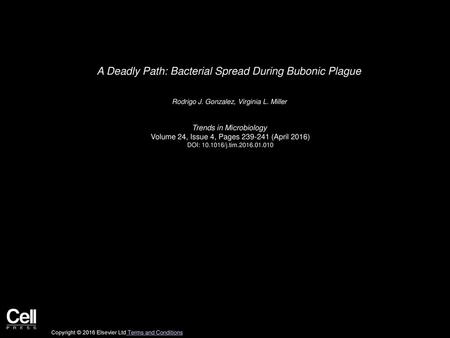 A Deadly Path: Bacterial Spread During Bubonic Plague

Rodrigo J. Gonzalez, Virginia L. Miller

Trends in Microbiology
Volume 24, Issue 4, Pages 239-241 (April 2016)
DOI: 10.1016/j.tim.2016.01.010

Cell
PRESS

Copyright © 2016 Elsevier Ltd Terms and Conditions